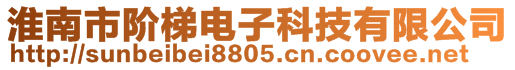 淮南市阶梯电子科技有限公司
http://sunbeibei8805.cn.coovee.net